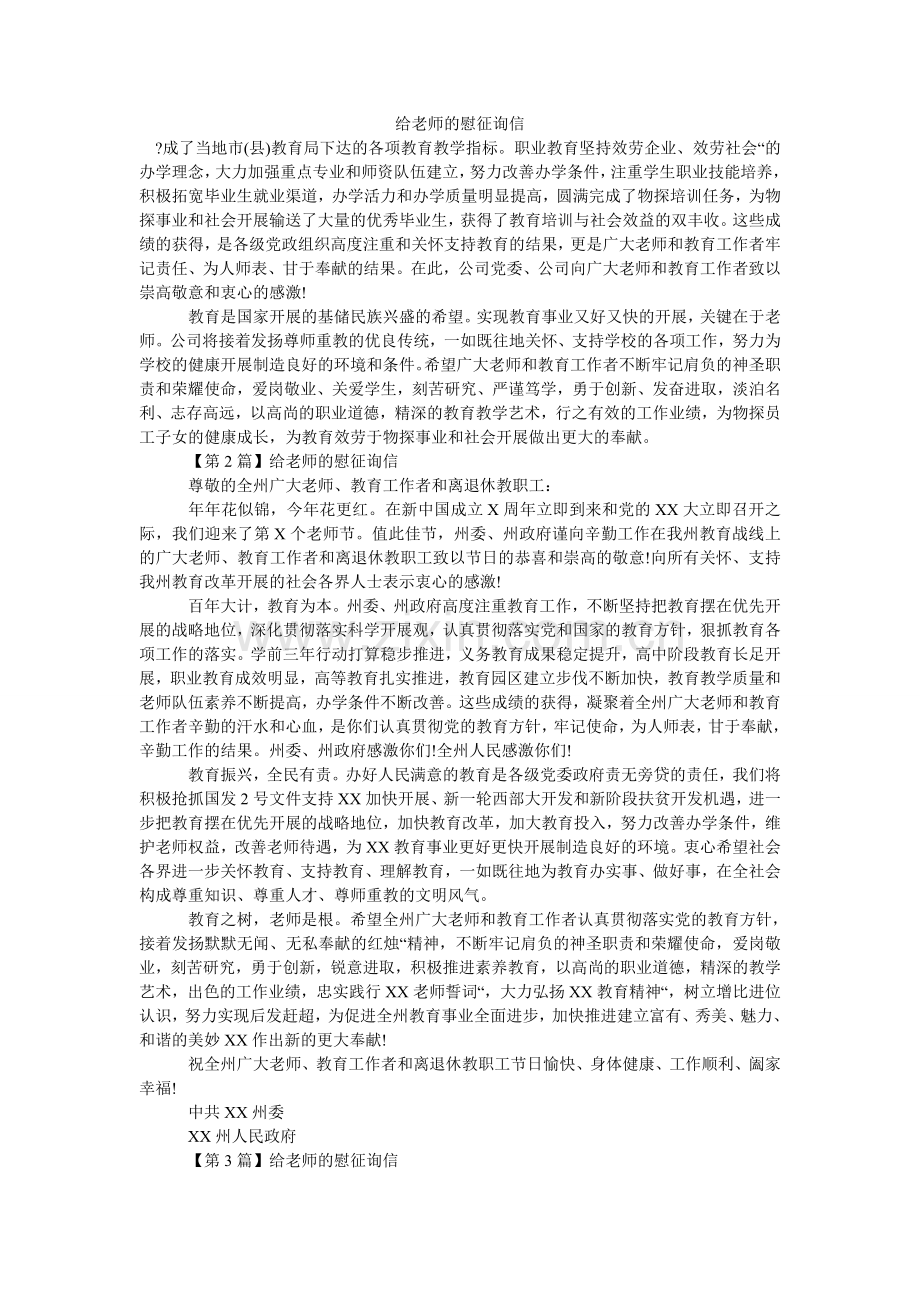 给老师的慰征询信

?成了当地市(县)教育局下达的各项教育教学指标。职业教育坚持效劳企业、效劳社会“的办学理念，大力加强重点专业和师资队伍建立，努力改善办学条件，注重学生职业技能培养，积极拓宽毕业生就业渠道，办学活力和办学质量明显提高，圆满完成了物探培训任务，为物探事业和社会开展输送了大量的优秀毕业生，获得了教育培训与社会效益的双丰收。这些成绩的获得，是各级党政组织高度注重和关怀支持教育的结果，更是广大老师和教育工作者牢记责任、为人师表、甘于奉献的结果。在此，公司党委、公司向广大老师和教育工作者致以崇高敬意和衷心的感激!

教育是国家开展的基储民族兴盛的希望。实现教育事业又好又快的开展，关键在于老师。公司将接着发扬尊师重教的优良传统，一如既往地关怀、支持学校的各项工作，努力为学校的健康开展制造良好的环境和条件。希望广大老师和教育工作者不断牢记肩负的神圣职责和荣耀使命，爱岗敬业、关爱学生，刻苦研究、严谨笃学，勇于创新、发奋进取，淡泊名利、志存高远，以高尚的职业道德，精深的教育教学艺术，行之有效的工作业绩，为物探员工子女的健康成长，为教育效劳于物探事业和社会开展做出更大的奉献。

【第2篇】给老师的慰征询信

尊敬的全州广大老师、教育工作者和离退休教职工：

年年花似锦，今年花更红。在新中国成立X周年立即到来和党的XX大立即召开之际，我们迎来了第X个老师节。值此佳节，州委、州政府谨向辛勤工作在我州教育战线上的广大老师、教育工作者和离退休教职工致以节日的恭喜和崇高的敬意!向所有关怀、支持我州教育改革开展的社会各界人士表示衷心的感激!

百年大计，教育为本。州委、州政府高度注重教育工作，不断坚持把教育摆在优先开展的战略地位，深化贯彻落实科学开展观，认真贯彻落实党和国家的教育方针，狠抓教育各项工作的落实。学前三年行动打算稳步推进，义务教育成果稳定提升，高中阶段教育长足开展，职业教育成效明显，高等教育扎实推进，教育园区建立步伐不断加快，教育教学质量和老师队伍素养不断提高，办学条件不断改善。这些成绩的获得，凝聚着全州广大老师和教育工作者辛勤的汗水和心血，是你们认真贯彻党的教育方针，牢记使命，为人师表，甘于奉献，辛勤工作的结果。州委、州政府感激你们!全州人民感激你们!

教育振兴，全民有责。办好人民满意的教育是各级党委政府责无旁贷的责任，我们将积极抢抓国发2号文件支持XX加快开展、新一轮西部大开发和新阶段扶贫开发机遇，进一步把教育摆在优先开展的战略地位，加快教育改革，加大教育投入，努力改善办学条件，维护老师权益，改善老师待遇，为XX教育事业更好更快开展制造良好的环境。衷心希望社会各界进一步关怀教育、支持教育、理解教育，一如既往地为教育办实事、做好事，在全社会构成尊重知识、尊重人才、尊师重教的文明风气。

教育之树，老师是根。希望全州广大老师和教育工作者认真贯彻落实党的教育方针，接着发扬默默无闻、无私奉献的红烛“精神，不断牢记肩负的神圣职责和荣耀使命，爱岗敬业，刻苦研究，勇于创新，锐意进取，积极推进素养教育，以高尚的职业道德，精深的教学艺术，出色的工作业绩，忠实践行XX老师誓词“，大力弘扬XX教育精神“，树立增比进位认识，努力实现后发赶超，为促进全州教育事业全面进步，加快推进建立富有、秀美、魅力、和谐的美妙XX作出新的更大奉献!

祝全州广大老师、教育工作者和离退休教职工节日愉快、身体健康、工作顺利、阖家幸福!

中共XX州委

XX州人民政府

【第3篇】给老师的慰征询信